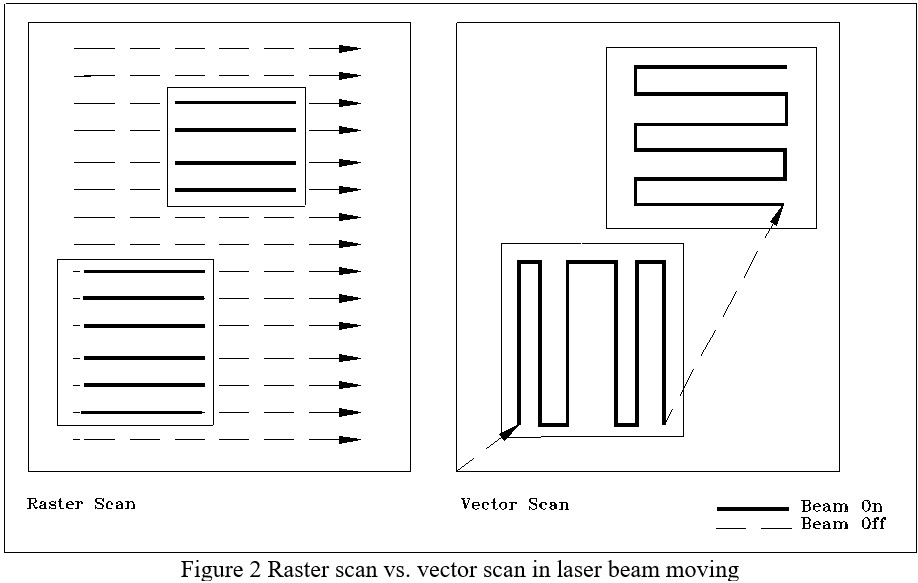 Raster Scan

Vector Scan

Beam On
Beam Off

Figure 2 Raster scan vs. vector scan in laser beam moving